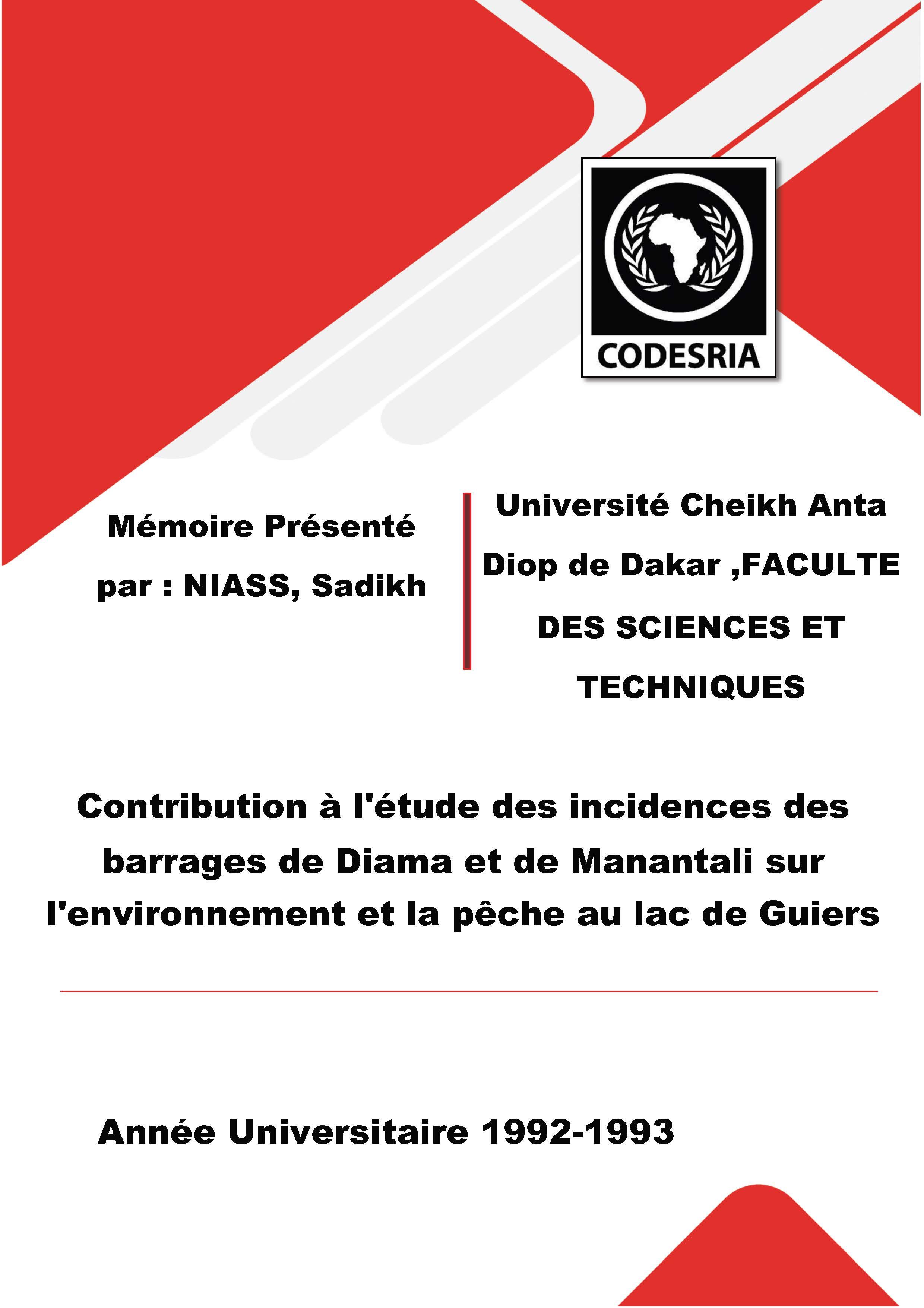 CODESRIA

Mémoire Présenté par : NIASS, Sadikh

Université Cheikh Anta Diop de Dakar ,FACULTE DES SCIENCES ET TECHNIQUES

Contribution à l'étude des incidences des barrages de Diama et de Manantali sur l'environnement et la pêche au lac de Guiers

Année Universitaire 1992-1993